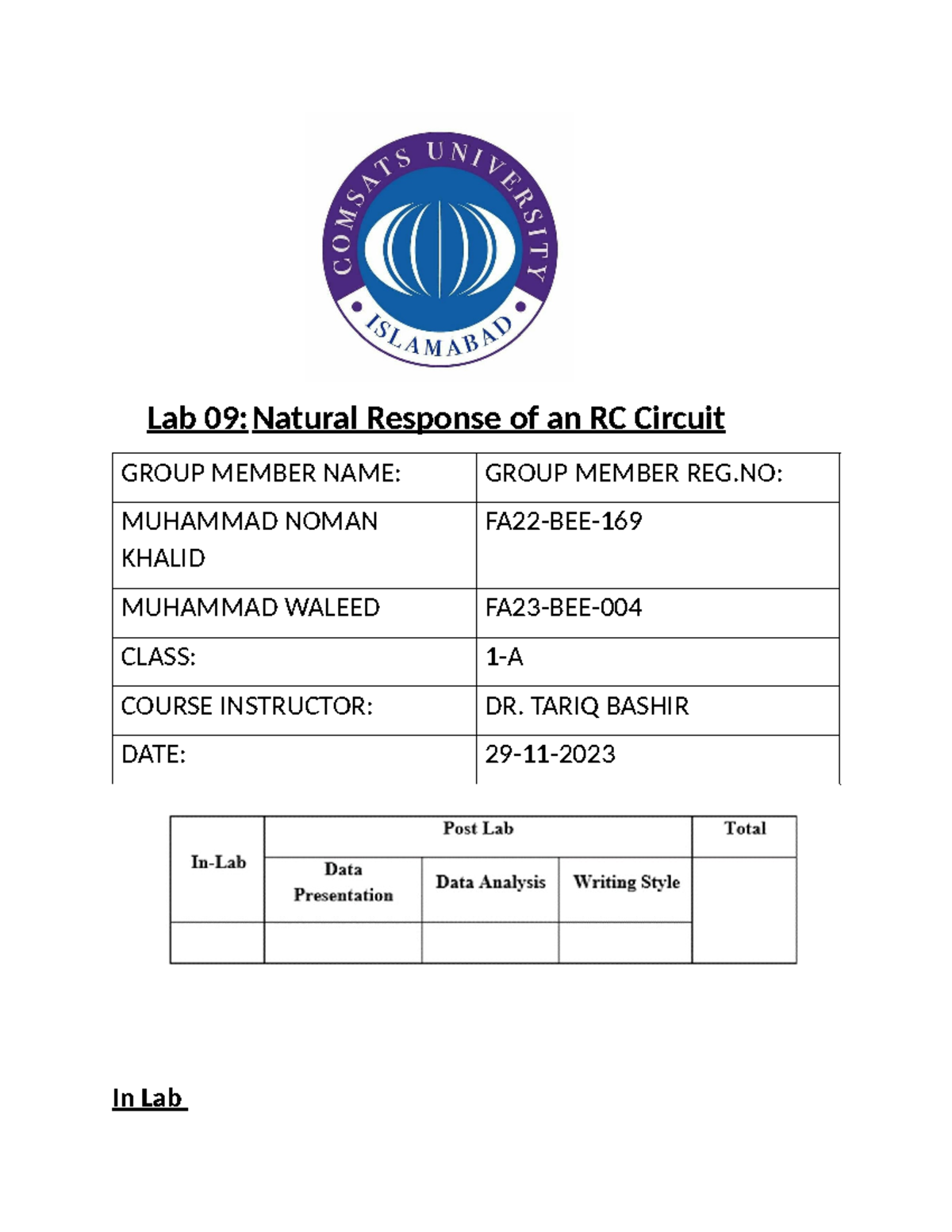 COMSATS UNIVERSITY
ISLAMABAD

Lab 09: Natural Response of an RC Circuit

| GROUP MEMBER NAME: | GROUP MEMBER REG.NO: |
|---|---|
| MUHAMMAD NOMAN KHALID | FA22-BEE-169 |
| MUHAMMAD WALEED | FA23-BEE-004 |
| CLASS: | 1-A |
| COURSE INSTRUCTOR: | DR. TARIQ BASHIR |
| DATE: | 29-11-2023 |

| In-Lab | Post Lab | | | Total |
|---|---|---|---|---|
| | Data Presentation | Data Analysis | Writing Style | |
| | | | | |

In Lab